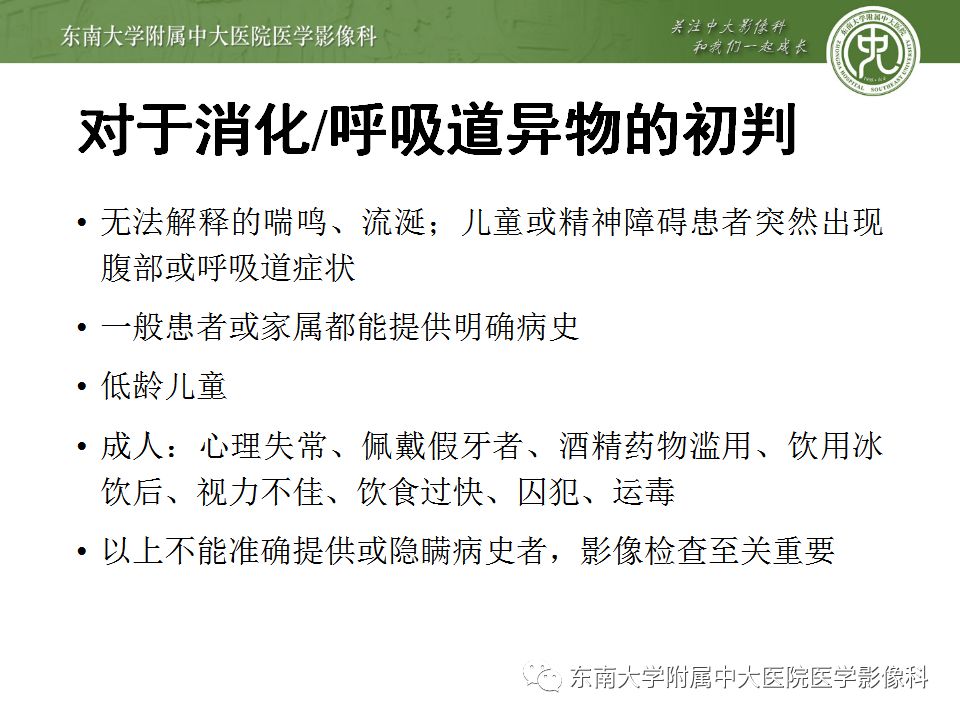 东南大学附属中大医院医学影像科

关注中大影像科
和我们一起成长

对于消化/呼吸道异物的初判

• 无法解释的喘鸣、流涎；儿童或精神障碍患者突然出现腹部或呼吸道症状

• 一般患者或家属都能提供明确病史

• 低龄儿童

• 成人：心理失常、佩戴假牙者、酒精药物滥用、饮用冰饮后、视力不佳、饮食过快、囚犯、运毒

• 以上不能准确提供或隐瞒病史者，影像检查至关重要

东南大学附属中大医院医学影像科